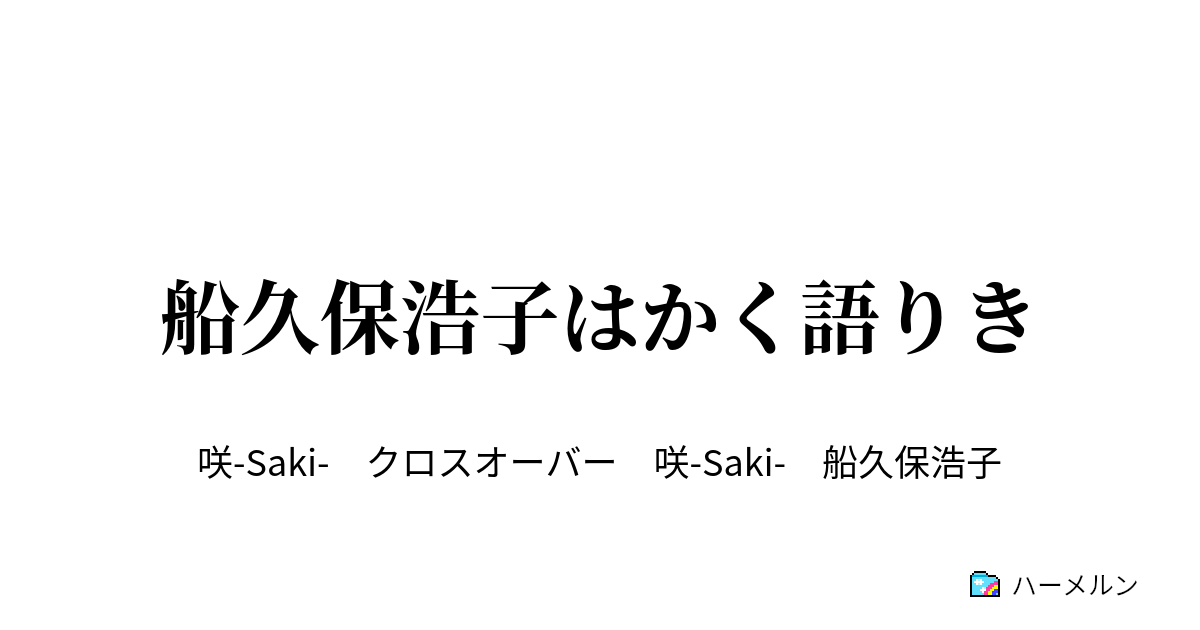 船久保浩子はかく語りき

咲-Saki-　クロスオーバー　咲-Saki-　船久保浩子

ハーメルン